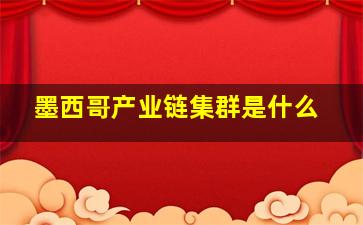 墨西哥产业链集群是什么